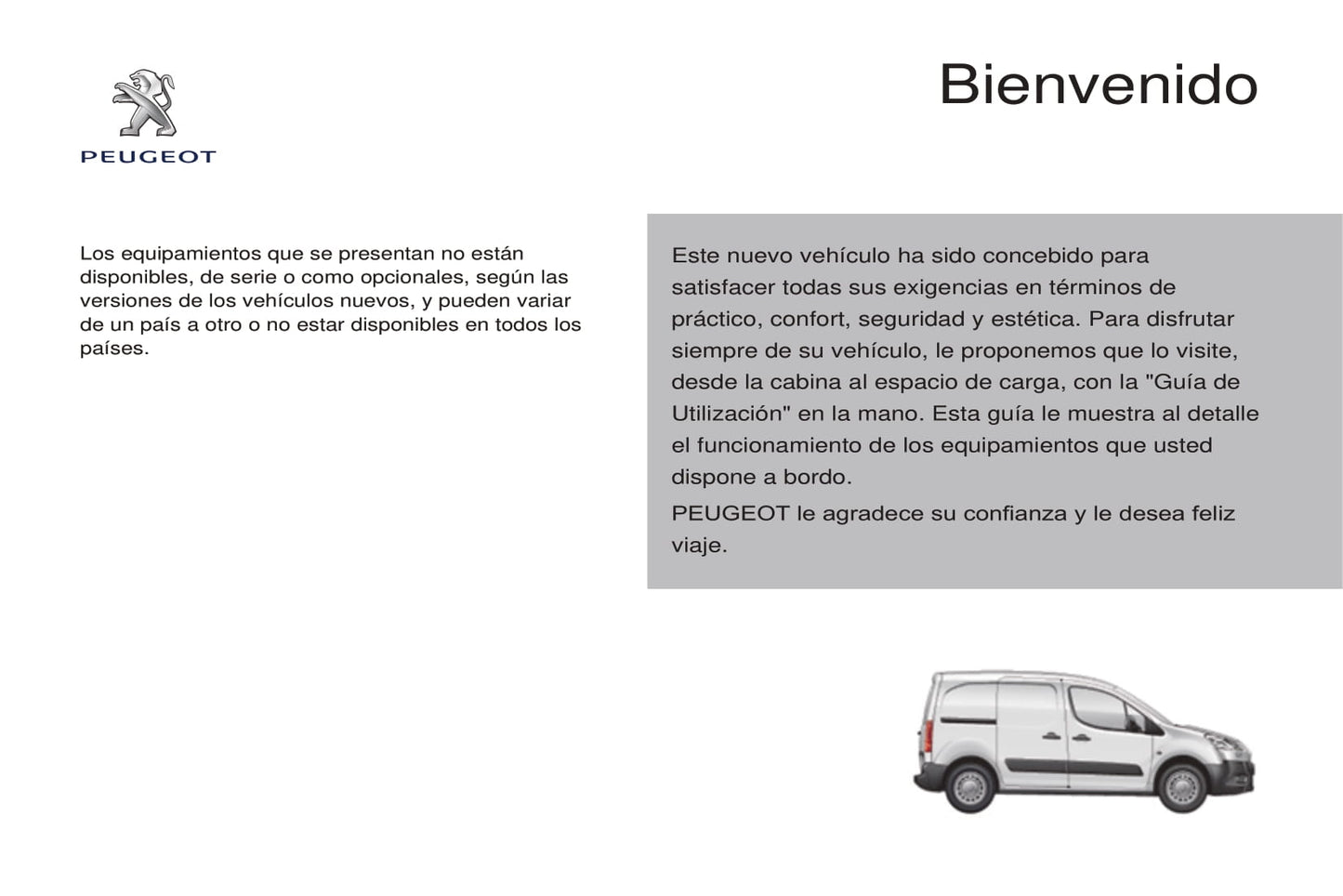 PEUGEOT

Bienvenido

Los equipamientos que se presentan no están disponibles, de serie o como opcionales, según las versiones de los vehículos nuevos, y pueden variar de un país a otro o no estar disponibles en todos los países.

Este nuevo vehículo ha sido concebido para satisfacer todas sus exigencias en términos de práctico, confort, seguridad y estética. Para disfrutar siempre de su vehículo, le proponemos que lo visite, desde la cabina al espacio de carga, con la "Guía de Utilización" en la mano. Esta guía le muestra al detalle el funcionamiento de los equipamientos que usted dispone a bordo.

PEUGEOT le agradece su confianza y le desea feliz viaje.